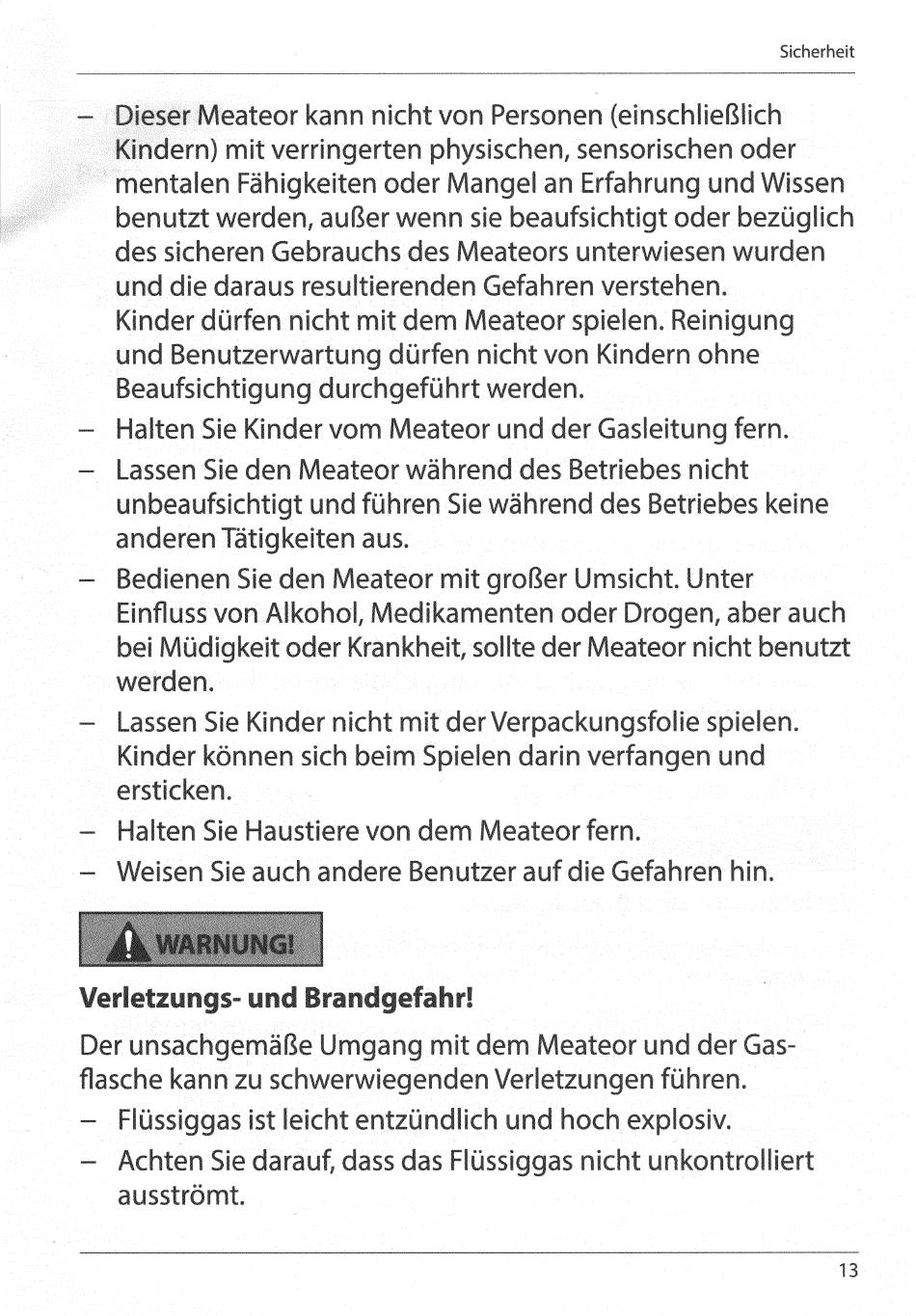 Sicherheit

– Dieser Meateor kann nicht von Personen (einschließlich Kindern) mit verringerten physischen, sensorischen oder mentalen Fähigkeiten oder Mangel an Erfahrung und Wissen benutzt werden, außer wenn sie beaufsichtigt oder bezüglich des sicheren Gebrauchs des Meateors unterwiesen wurden und die daraus resultierenden Gefahren verstehen. Kinder dürfen nicht mit dem Meateor spielen. Reinigung und Benutzerwartung dürfen nicht von Kindern ohne Beaufsichtigung durchgeführt werden.
– Halten Sie Kinder vom Meateor und der Gasleitung fern.
– Lassen Sie den Meateor während des Betriebes nicht unbeaufsichtigt und führen Sie während des Betriebes keine anderen Tätigkeiten aus.
– Bedienen Sie den Meateor mit großer Umsicht. Unter Einfluss von Alkohol, Medikamenten oder Drogen, aber auch bei Müdigkeit oder Krankheit, sollte der Meateor nicht benutzt werden.
– Lassen Sie Kinder nicht mit der Verpackungsfolie spielen. Kinder können sich beim Spielen darin verfangen und ersticken.
– Halten Sie Haustiere von dem Meateor fern.
– Weisen Sie auch andere Benutzer auf die Gefahren hin.

WARNUNG!

Verletzungs- und Brandgefahr!

Der unsachgemäße Umgang mit dem Meateor und der Gasflasche kann zu schwerwiegenden Verletzungen führen.
– Flüssiggas ist leicht entzündlich und hoch explosiv.
– Achten Sie darauf, dass das Flüssiggas nicht unkontrolliert ausströmt.

13